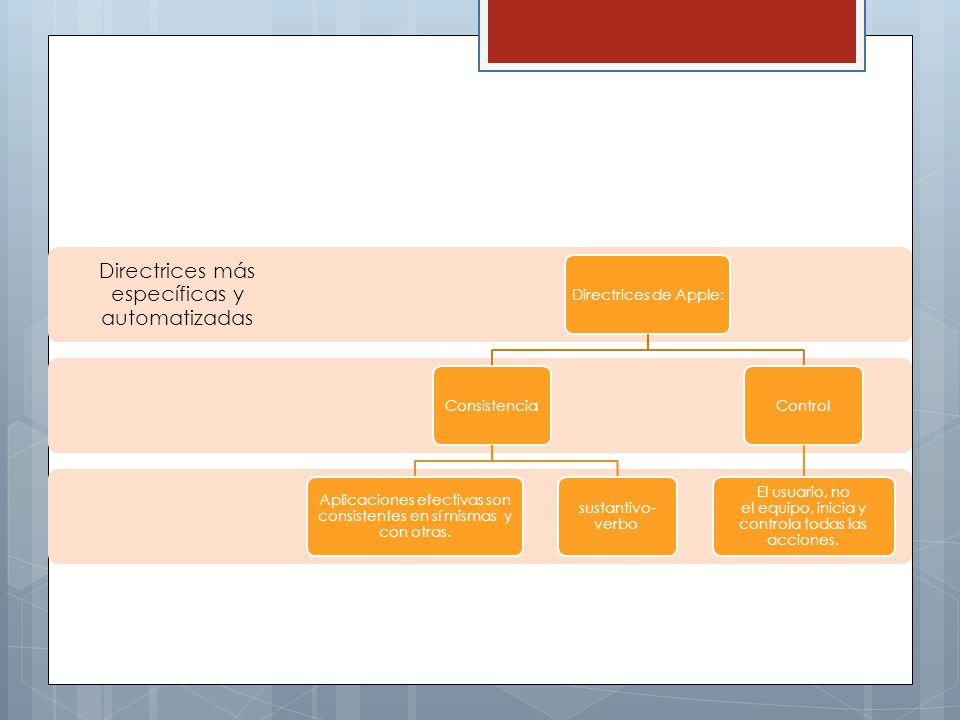 Directrices más específicas y automatizadas

Directrices de Apple:

Consistencia

Control

Aplicaciones efectivas son consistentes en sí mismas y con otras.

sustantivo-verbo

El usuario, no el equipo, inicia y controla todas las acciones.